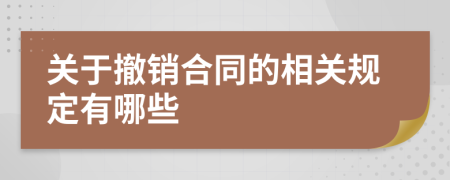 关于撤销合同的相关规定有哪些